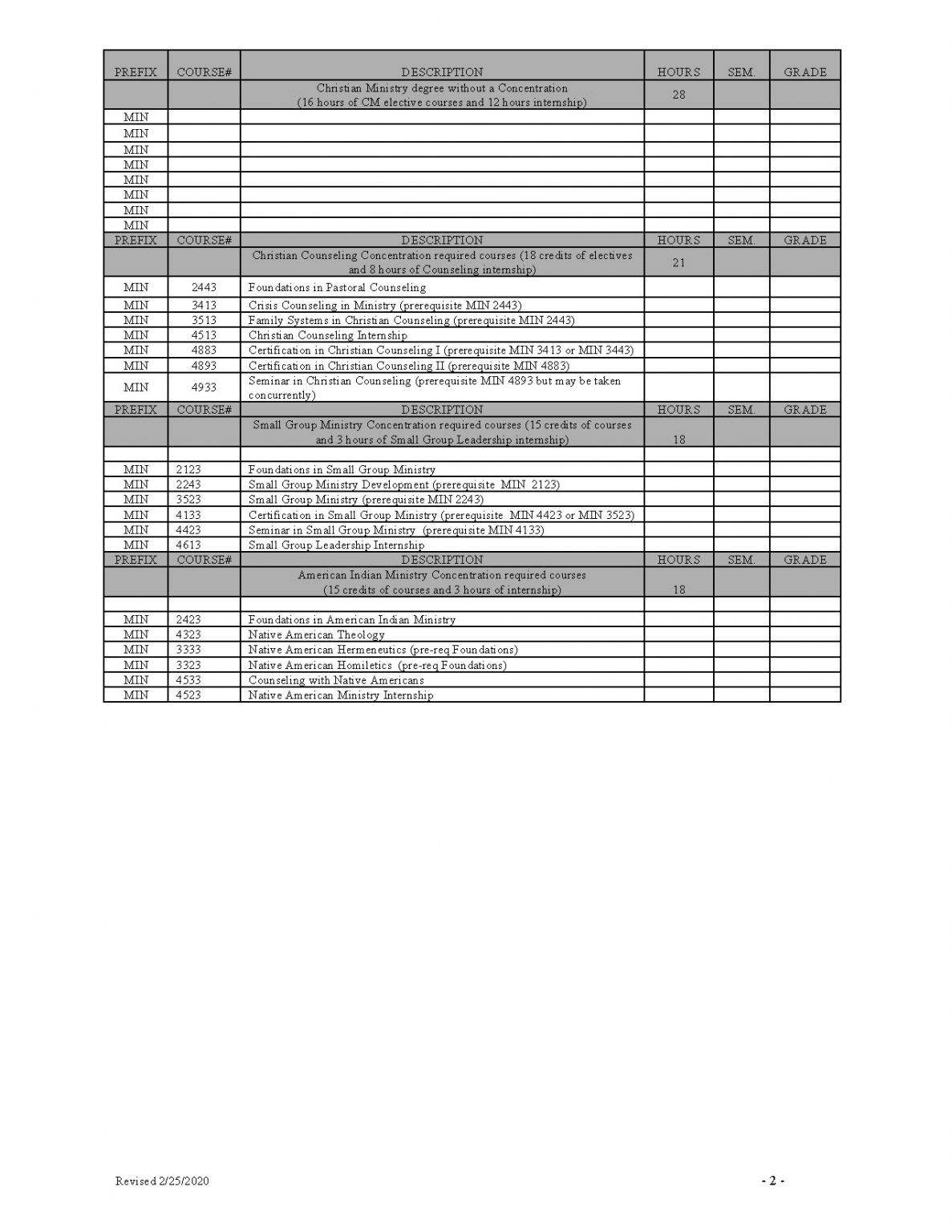 | PREFIX | COURSE# | DESCRIPTION | HOURS | SEM. | GRADE |
|---|---|---|---|---|---|
|  |  | Christian Ministry degree without a Concentration (16 hours of CM elective courses and 12 hours internship) | 28 |  |  |
| MIN |  |  |  |  |  |
| MIN |  |  |  |  |  |
| MIN |  |  |  |  |  |
| MIN |  |  |  |  |  |
| MIN |  |  |  |  |  |
| MIN |  |  |  |  |  |
| MIN |  |  |  |  |  |
| MIN |  |  |  |  |  |
| PREFIX | COURSE# | DESCRIPTION | HOURS | SEM. | GRADE |
|  |  | Christian Counseling Concentration required courses (18 credits of electives and 8 hours of Counseling internship) | 21 |  |  |
| MIN | 2443 | Foundations in Pastoral Counseling |  |  |  |
| MIN | 3413 | Crisis Counseling in Ministry (prerequisite MIN 2443) |  |  |  |
| MIN | 3513 | Family Systems in Christian Counseling (prerequisite MIN 2443) |  |  |  |
| MIN | 4513 | Christian Counseling Internship |  |  |  |
| MIN | 4883 | Certification in Christian Counseling I (prerequisite MIN 3413 or MIN 3443) |  |  |  |
| MIN | 4893 | Certification in Christian Counseling II (prerequisite MIN 4883) |  |  |  |
| MIN | 4933 | Seminar in Christian Counseling (prerequisite MIN 4893 but may be taken concurrently) |  |  |  |
| PREFIX | COURSE# | DESCRIPTION | HOURS | SEM. | GRADE |
|  |  | Small Group Ministry Concentration required courses (15 credits of courses and 3 hours of Small Group Leadership internship) | 18 |  |  |
|  |  |  |  |  |  |
| MIN | 2123 | Foundations in Small Group Ministry |  |  |  |
| MIN | 2243 | Small Group Ministry Development (prerequisite MIN 2123) |  |  |  |
| MIN | 3523 | Small Group Ministry (prerequisite MIN 2243) |  |  |  |
| MIN | 4133 | Certification in Small Group Ministry (prerequisite MIN 4423 or MIN 3523) |  |  |  |
| MIN | 4423 | Seminar in Small Group Ministry (prerequisite MIN 4133) |  |  |  |
| MIN | 4613 | Small Group Leadership Internship |  |  |  |
| PREFIX | COURSE# | DESCRIPTION | HOURS | SEM. | GRADE |
|  |  | American Indian Ministry Concentration required courses (15 credits of courses and 3 hours of internship) | 18 |  |  |
|  |  |  |  |  |  |
| MIN | 2423 | Foundations in American Indian Ministry |  |  |  |
| MIN | 4323 | Native American Theology |  |  |  |
| MIN | 3333 | Native American Hermeneutics (pre-req Foundations) |  |  |  |
| MIN | 3323 | Native American Homiletics (pre-req Foundations) |  |  |  |
| MIN | 4533 | Counseling with Native Americans |  |  |  |
| MIN | 4523 | Native American Ministry Internship |  |  |  |

Revised 2/25/2020

- 2 -